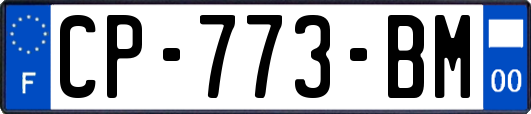 F
CP-773-BM
00